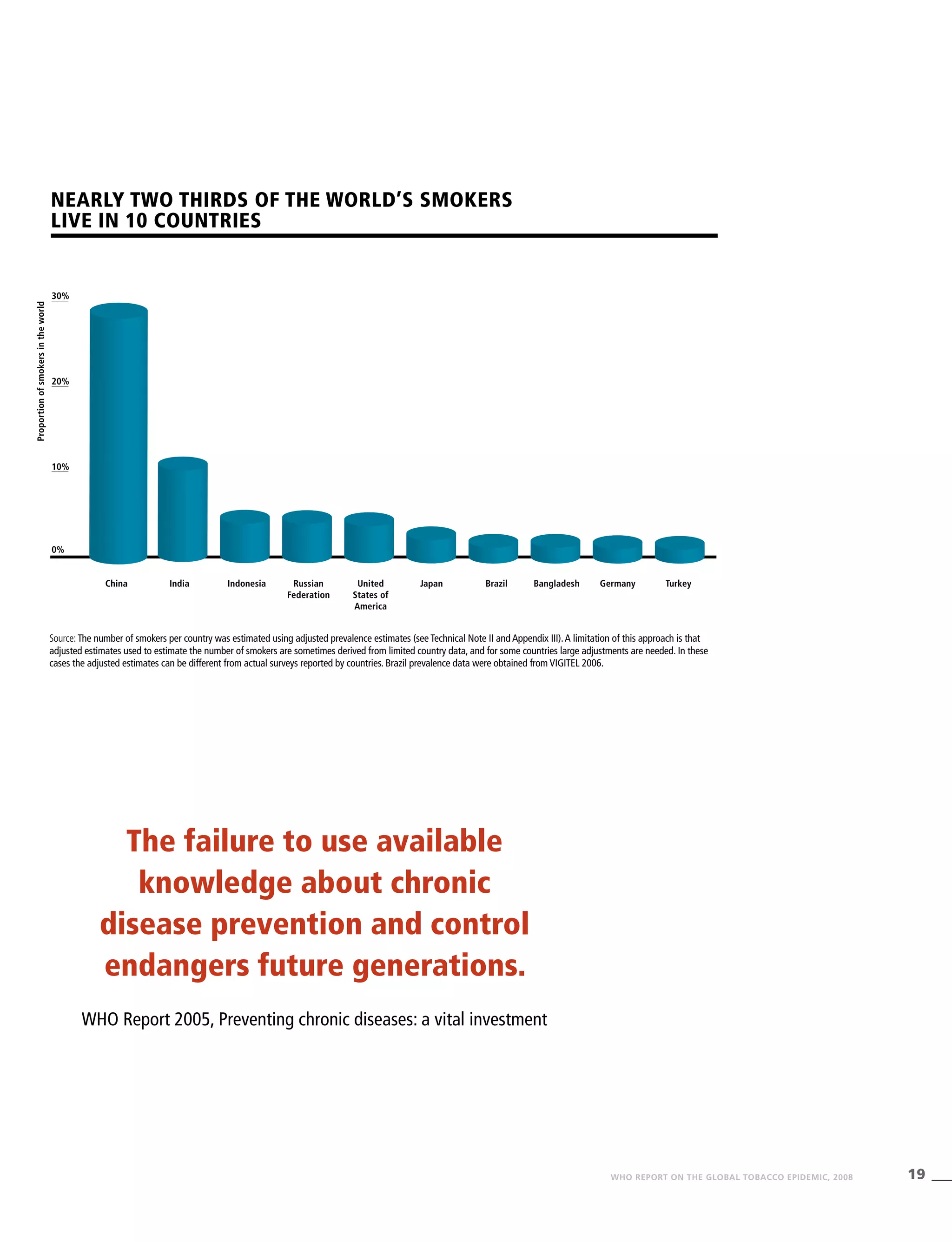 NEARLY TWO THIRDS OF THE WORLD'S SMOKERS LIVE IN 10 COUNTRIES

Proportion of smokers in the world

30%

20%

10%

0%

China India Indonesia Russian Federation United States of America Japan Brazil Bangladesh Germany Turkey

Source: The number of smokers per country was estimated using adjusted prevalence estimates (see Technical Note II and Appendix III). A limitation of this approach is that adjusted estimates used to estimate the number of smokers are sometimes derived from limited country data, and for some countries large adjustments are needed. In these cases the adjusted estimates can be different from actual surveys reported by countries. Brazil prevalence data were obtained from VIGITEL 2006.

The failure to use available knowledge about chronic disease prevention and control endangers future generations.

WHO Report 2005, Preventing chronic diseases: a vital investment

WHO REPORT ON THE GLOBAL TOBACCO EPIDEMIC, 2008

19